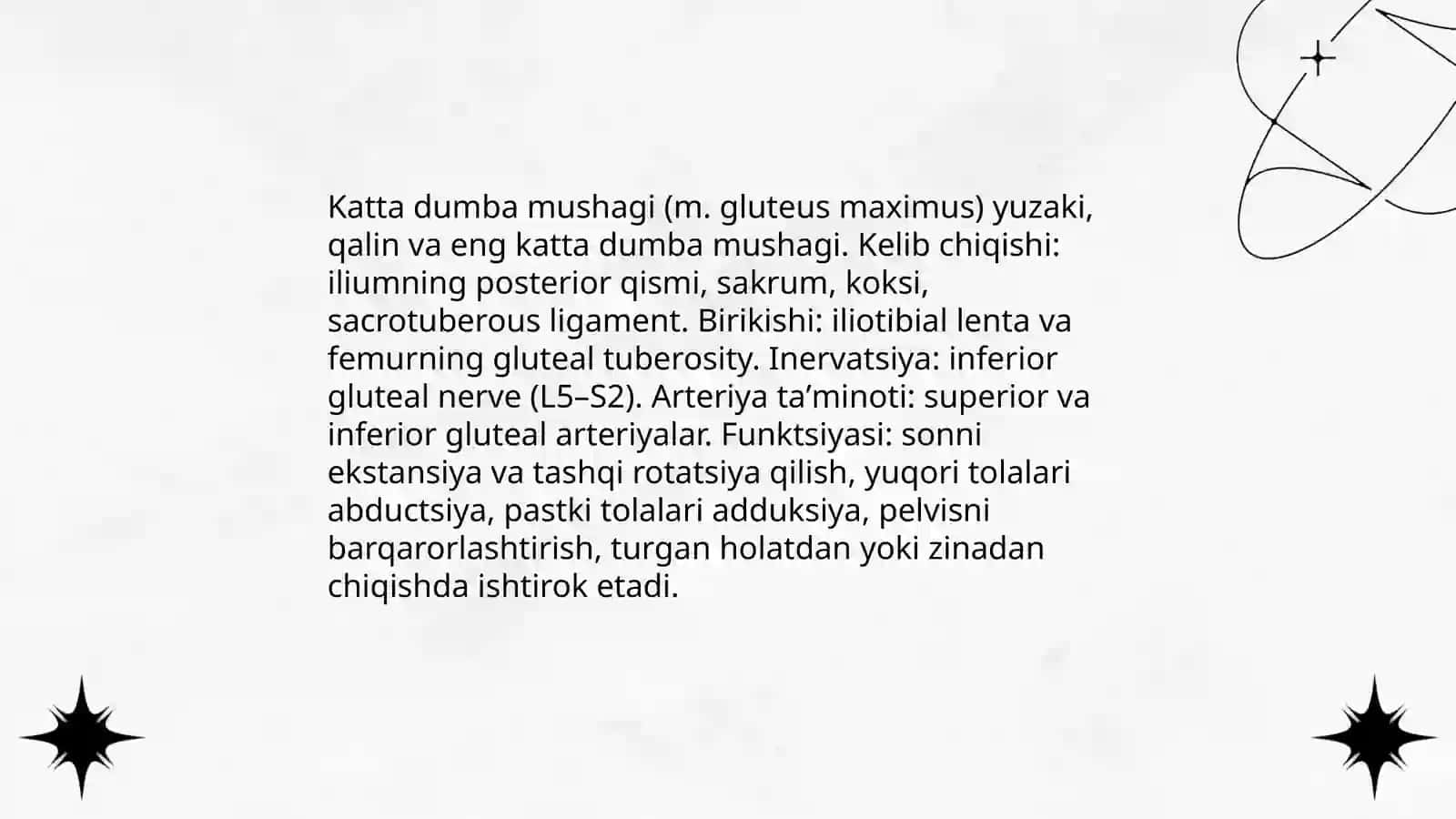 Katta dumba mushagi (m. gluteus maximus) yuzaki, qalin va eng katta dumba mushagi. Kelib chiqishi: iliumning posterior qismi, sakrum, koksi, sacrotuberous ligament. Birikishi: iliotibial lenta va femurning gluteal tuberosity. Inervatsiya: inferior gluteal nerve (L5–S2). Arteriya ta’minoti: superior va inferior gluteal arteriyalar. Funktsiyasi: sonni ekstansiya va tashqi rotatsiya qilish, yuqori tolalari abductsiya, pastki tolalari adduksiya, pelvisni barqarorlashtirish, turgan holatdan yoki zinadan chiqishda ishtirok etadi.